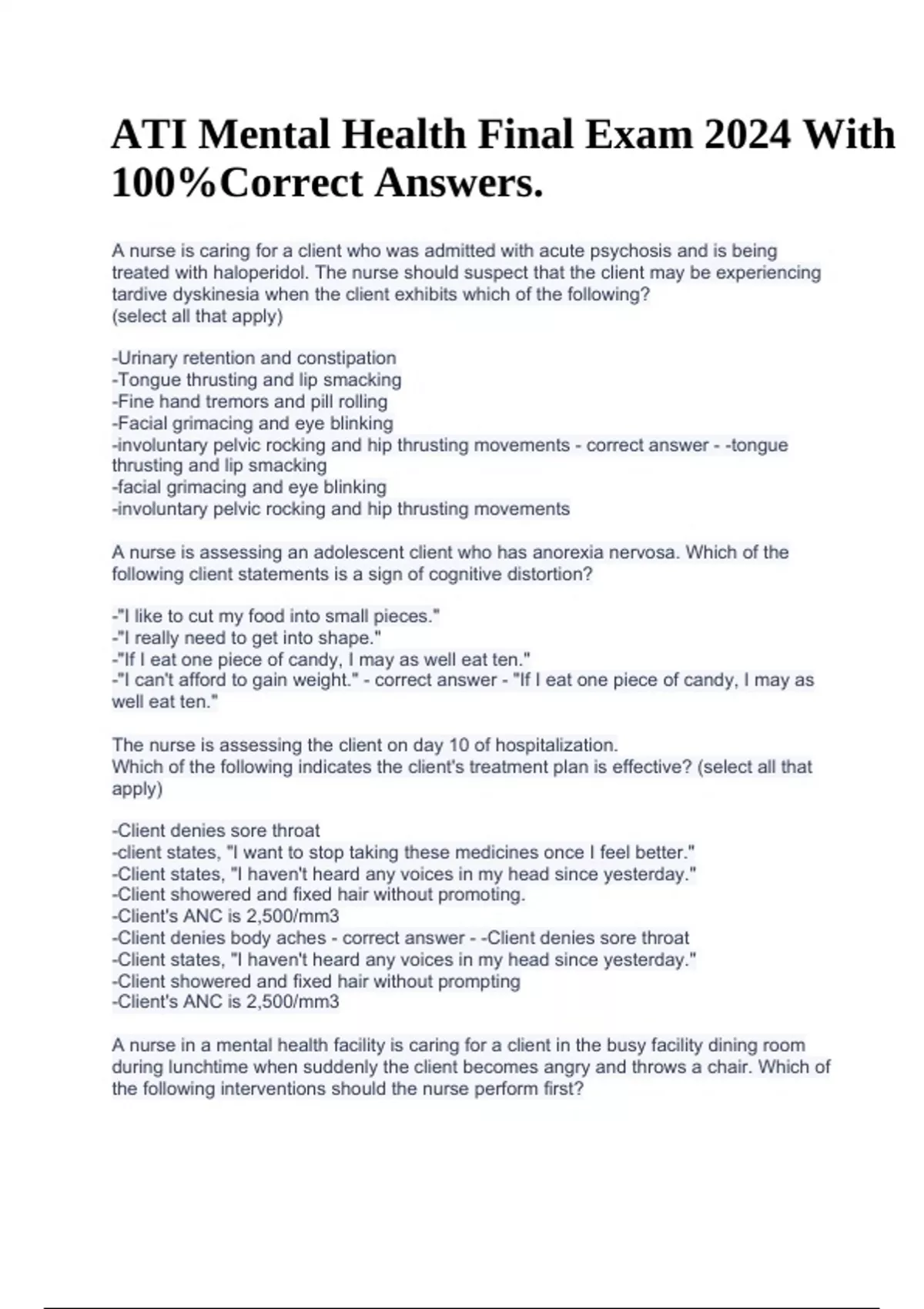 ATI Mental Health Final Exam 2024 With 100%Correct Answers.

A nurse is caring for a client who was admitted with acute psychosis and is being treated with haloperidol. The nurse should suspect that the client may be experiencing tardive dyskinesia when the client exhibits which of the following?
(select all that apply)

-Urinary retention and constipation
-Tongue thrusting and lip smacking
-Fine hand tremors and pill rolling
-Facial grimacing and eye blinking
-involuntary pelvic rocking and hip thrusting movements - correct answer - -tongue thrusting and lip smacking
-facial grimacing and eye blinking
-involuntary pelvic rocking and hip thrusting movements

A nurse is assessing an adolescent client who has anorexia nervosa. Which of the following client statements is a sign of cognitive distortion?

-"I like to cut my food into small pieces."
-"I really need to get into shape."
-"If I eat one piece of candy, I may as well eat ten."
-"I can't afford to gain weight." - correct answer - "If I eat one piece of candy, I may as well eat ten."

The nurse is assessing the client on day 10 of hospitalization.
Which of the following indicates the client's treatment plan is effective? (select all that apply)

-Client denies sore throat
-client states, "I want to stop taking these medicines once I feel better."
-Client states, "I haven't heard any voices in my head since yesterday."
-Client showered and fixed hair without promoting.
-Client's ANC is 2,500/mm3
-Client denies body aches - correct answer - -Client denies sore throat
-Client states, "I haven't heard any voices in my head since yesterday."
-Client showered and fixed hair without prompting
-Client's ANC is 2,500/mm3

A nurse in a mental health facility is caring for a client in the busy facility dining room during lunchtime when suddenly the client becomes angry and throws a chair. Which of the following interventions should the nurse perform first?